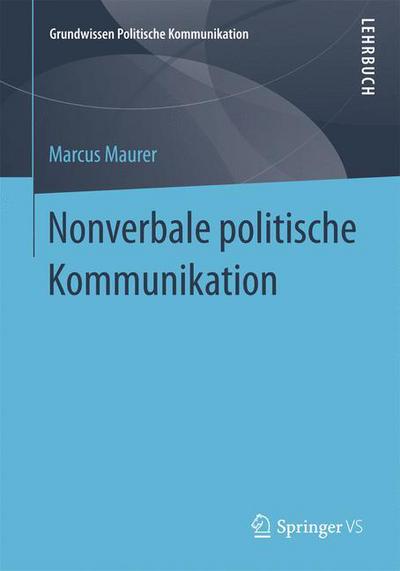 Grundwissen Politische Kommunikation

LEHRBUCH

Marcus Maurer

Nonverbale politische Kommunikation

Springer VS